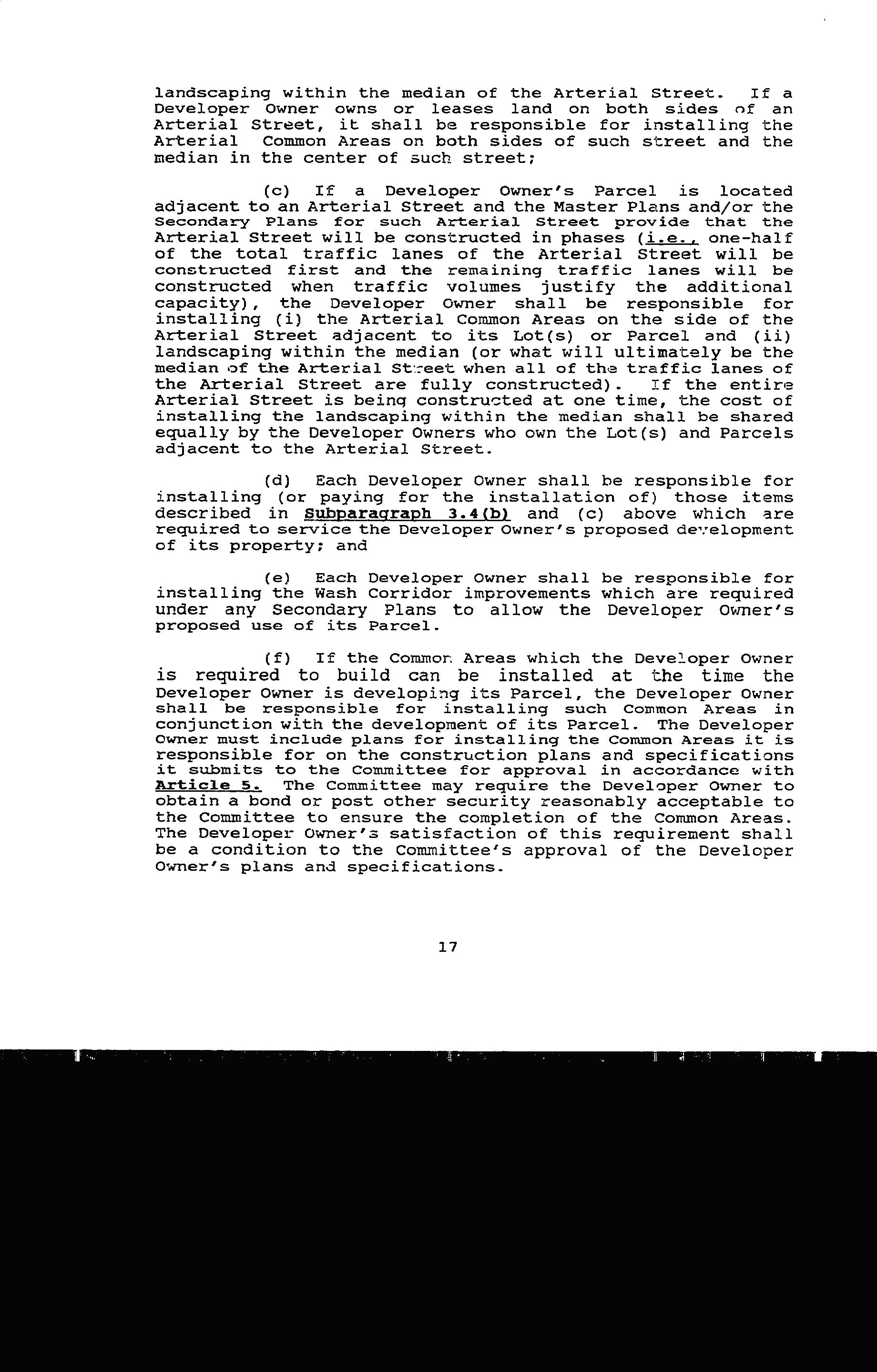 landscaping within the median of the Arterial Street. If a Developer Owner owns or leases land on both sides of an Arterial Street, it shall be responsible for installing the Arterial Common Areas on both sides of such street and the median in the center of such street;

(c) If a Developer Owner's Parcel is located adjacent to an Arterial Street and the Master Plans and/or the Secondary Plans for such Arterial Street provide that the Arterial Street will be constructed in phases (i.e., one-half of the total traffic lanes of the Arterial Street will be constructed first and the remaining traffic lanes will be constructed when traffic volumes justify the additional capacity), the Developer Owner shall be responsible for installing (i) the Arterial Common Areas on the side of the Arterial Street adjacent to its Lot(s) or Parcel and (ii) landscaping within the median (or what will ultimately be the median of the Arterial Street when all of the traffic lanes of the Arterial Street are fully constructed). If the entire Arterial Street is being constructed at one time, the cost of installing the landscaping within the median shall be shared equally by the Developer Owners who own the Lot(s) and Parcels adjacent to the Arterial Street.

(d) Each Developer Owner shall be responsible for installing (or paying for the installation of) those items described in Subparagraph 3.4(b) and (c) above which are required to service the Developer Owner's proposed development of its property; and

(e) Each Developer Owner shall be responsible for installing the Wash Corridor improvements which are required under any Secondary Plans to allow the Developer Owner's proposed use of its Parcel.

(f) If the Common Areas which the Developer Owner is required to build can be installed at the time the Developer Owner is developing its Parcel, the Developer Owner shall be responsible for installing such Common Areas in conjunction with the development of its Parcel. The Developer Owner must include plans for installing the Common Areas it is responsible for on the construction plans and specifications it submits to the Committee for approval in accordance with Article 5. The Committee may require the Developer Owner to obtain a bond or post other security reasonably acceptable to the Committee to ensure the completion of the Common Areas. The Developer Owner's satisfaction of this requirement shall be a condition to the Committee's approval of the Developer Owner's plans and specifications.

17